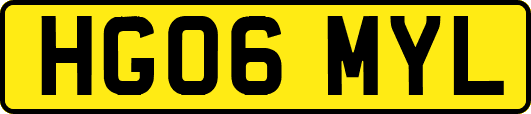 HG06 MYL